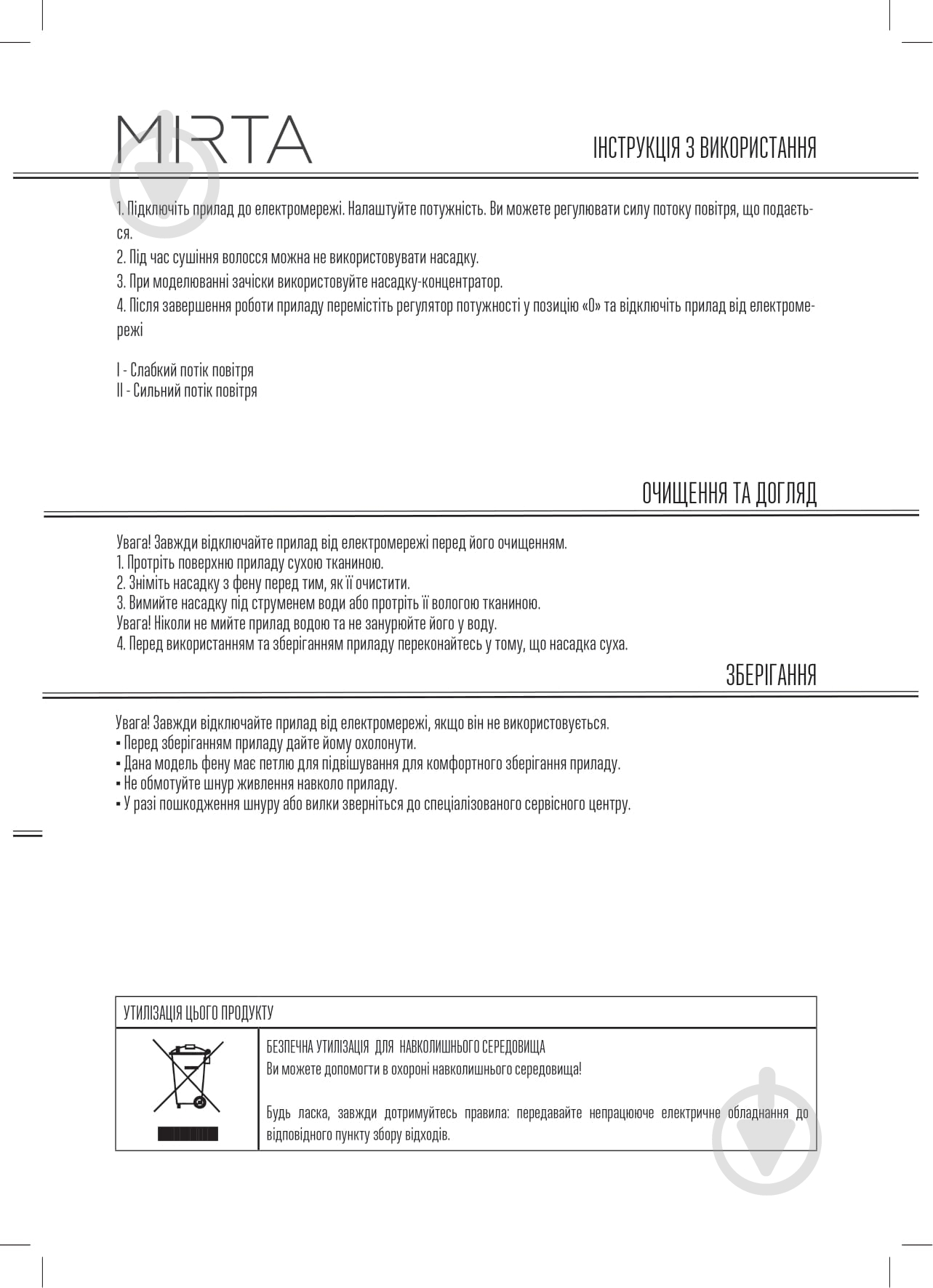 MIRTA

ІНСТРУКЦІЯ З ВИКОРИСТАННЯ

1. Підключіть прилад до електромережі. Налаштуйте потужність. Ви можете регулювати силу потоку повітря, що подається.

2. Під час сушіння волосся можна не використовувати насадку.

3. При моделюванні зачіски використовуйте насадку-концентратор.

4. Після завершення роботи приладу перемістіть регулятор потужності у позицію «0» та відключіть прилад від електромережі

I - Слабкий потік повітря
II - Сильний потік повітря

ОЧИЩЕННЯ ТА ДОГЛЯД

Увага! Завжди відключайте прилад від електромережі перед його очищенням.
1. Протріть поверхню приладу сухою тканиною.
2. Зніміть насадку з фену перед тим, як її очистити.
3. Вимийте насадку під струменем води або протріть її вологою тканиною.
Увага! Ніколи не мийте прилад водою та не занурюйте його у воду.
4. Перед використанням та зберіганням приладу переконайтесь у тому, що насадка суха.

ЗБЕРІГАННЯ

Увага! Завжди відключайте прилад від електромережі, якщо він не використовується.
• Перед зберіганням приладу дайте йому охолонути.
• Дана модель фену має петлю для підвішування для комфортного зберігання приладу.
• Не обмотуйте шнур живлення навколо приладу.
• У разі пошкодження шнуру або вилки зверніться до спеціалізованого сервісного центру.

УТИЛІЗАЦІЯ ЦЬОГО ПРОДУКТУ

БЕЗПЕЧНА УТИЛІЗАЦІЯ ДЛЯ НАВКОЛИШНЬОГО СЕРЕДОВИЩА
Ви можете допомогти в охороні навколишнього середовища!

Будь ласка, завжди дотримуйтесь правила: передавайте непрацююче електричне обладнання до відповідного пункту збору відходів.